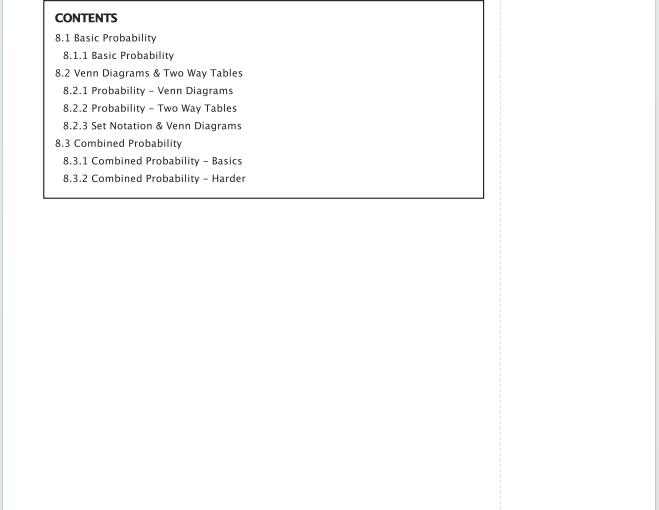 CONTENTS
8.1 Basic Probability
8.1.1 Basic Probability
8.2 Venn Diagrams & Two Way Tables
8.2.1 Probability - Venn Diagrams
8.2.2 Probability - Two Way Tables
8.2.3 Set Notation & Venn Diagrams
8.3 Combined Probability
8.3.1 Combined Probability - Basics
8.3.2 Combined Probability - Harder